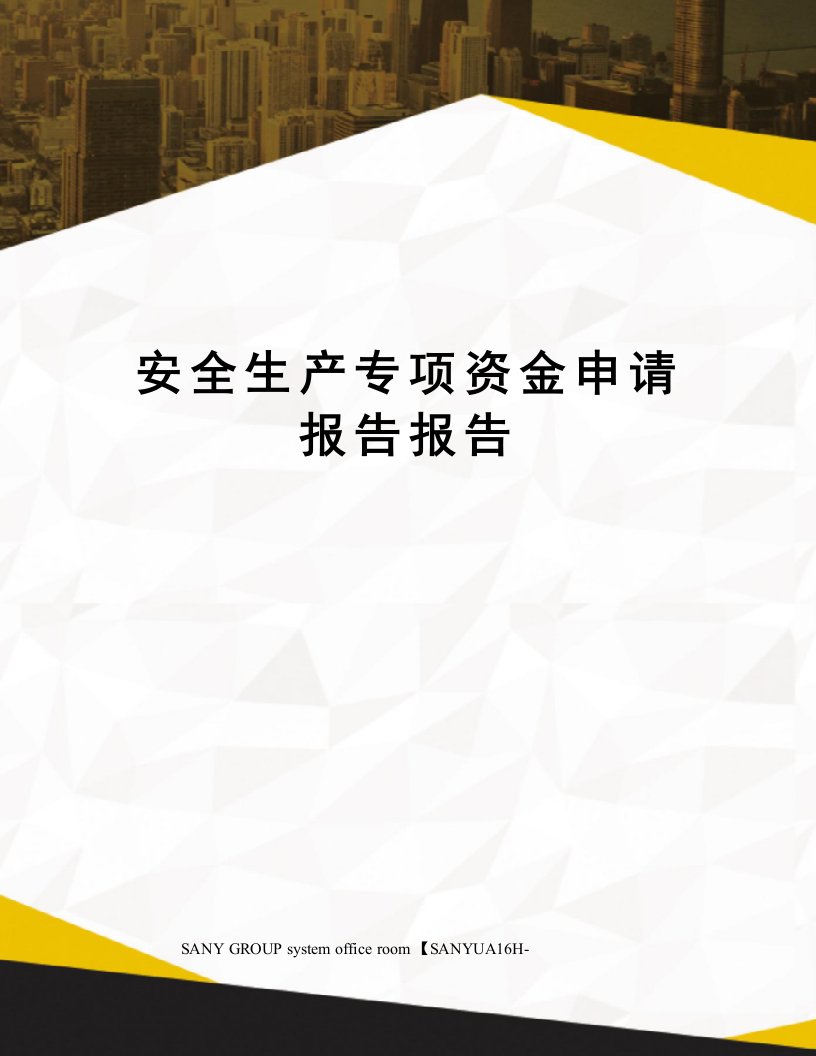 安全生产专项资金申请报告报告

SANY GROUP system office room 【SANYUA16H-